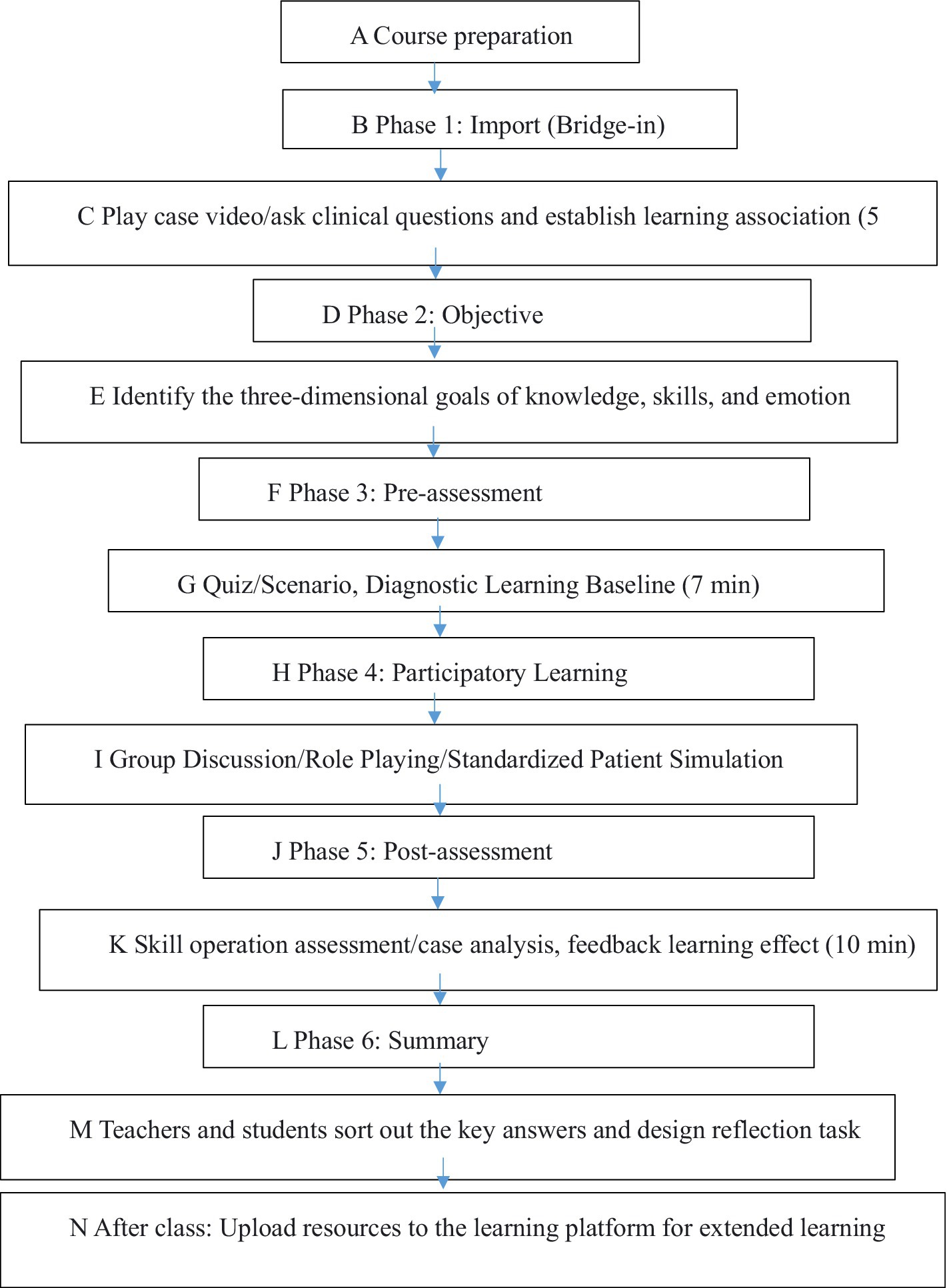 A Course preparation

B Phase 1: Import (Bridge-in)

C Play case video/ask clinical questions and establish learning association (5

D Phase 2: Objective

E Identify the three-dimensional goals of knowledge, skills, and emotion

F Phase 3: Pre-assessment

G Quiz/Scenario, Diagnostic Learning Baseline (7 min)

H Phase 4: Participatory Learning

I Group Discussion/Role Playing/Standardized Patient Simulation

J Phase 5: Post-assessment

K Skill operation assessment/case analysis, feedback learning effect (10 min)

L Phase 6: Summary

M Teachers and students sort out the key answers and design reflection task

N After class: Upload resources to the learning platform for extended learning